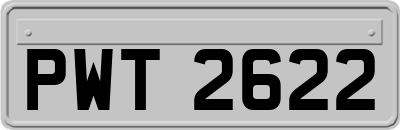 PWT 2622